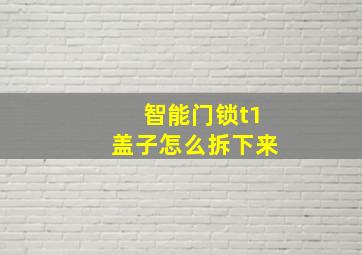 智能门锁t1
盖子怎么拆下来